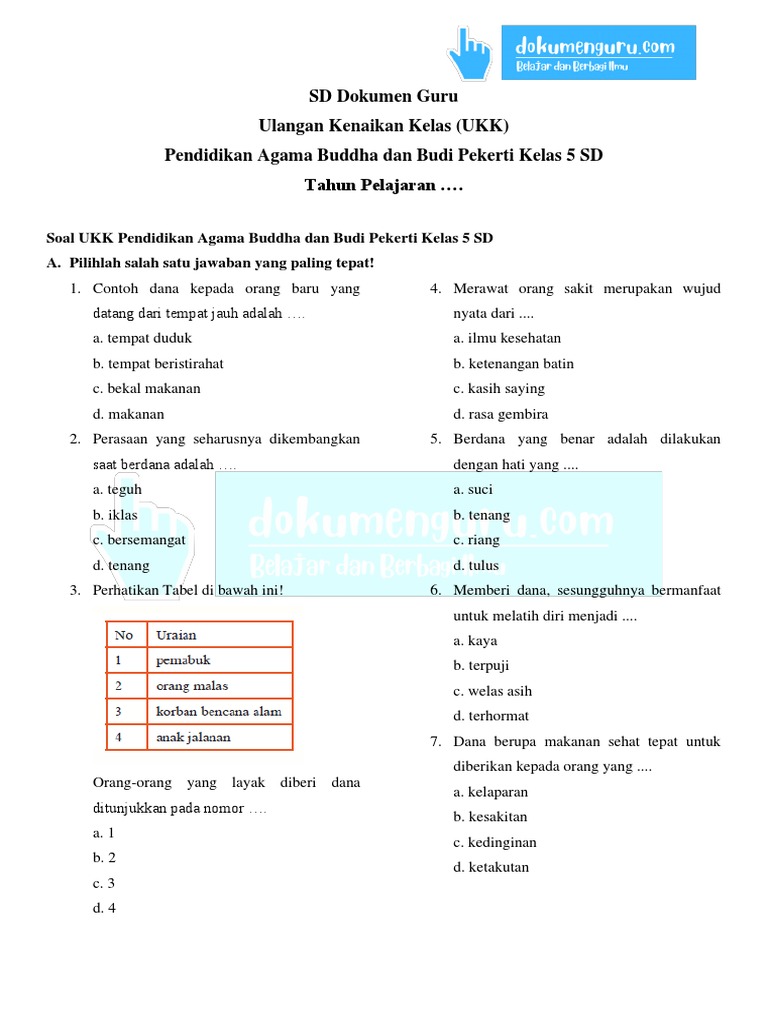 dokumenguru.com
Belajar dan Berbagi Ilmu

SD Dokumen Guru
Ulangan Kenaikan Kelas (UKK)
Pendidikan Agama Buddha dan Budi Pekerti Kelas 5 SD
Tahun Pelajaran ....

Soal UKK Pendidikan Agama Buddha dan Budi Pekerti Kelas 5 SD
A. Pilihlah salah satu jawaban yang paling tepat!

1. Contoh dana kepada orang baru yang datang dari tempat jauh adalah ....
a. tempat duduk
b. tempat beristirahat
c. bekal makanan
d. makanan

2. Perasaan yang seharusnya dikembangkan saat berdana adalah ....
a. teguh
b. iklas
c. bersemangat
d. tenang

3. Perhatikan Tabel di bawah ini!

| No | Uraian |
|---|---|
| 1 | pemabuk |
| 2 | orang malas |
| 3 | korban bencana alam |
| 4 | anak jalanan |

Orang-orang yang layak diberi dana ditunjukkan pada nomor ....
a. 1
b. 2
c. 3
d. 4

4. Merawat orang sakit merupakan wujud nyata dari ....
a. ilmu kesehatan
b. ketenangan batin
c. kasih saying
d. rasa gembira

5. Berdana yang benar adalah dilakukan dengan hati yang ....
a. suci
b. tenang
c. riang
d. tulus

6. Memberi dana, sesungguhnya bermanfaat untuk melatih diri menjadi ....
a. kaya
b. terpuji
c. welas asih
d. terhormat

7. Dana berupa makanan sehat tepat untuk diberikan kepada orang yang ....
a. kelaparan
b. kesakitan
c. kedinginan
d. ketakutan

dokumenguru.com
Belajar dan Berbagi Ilmu